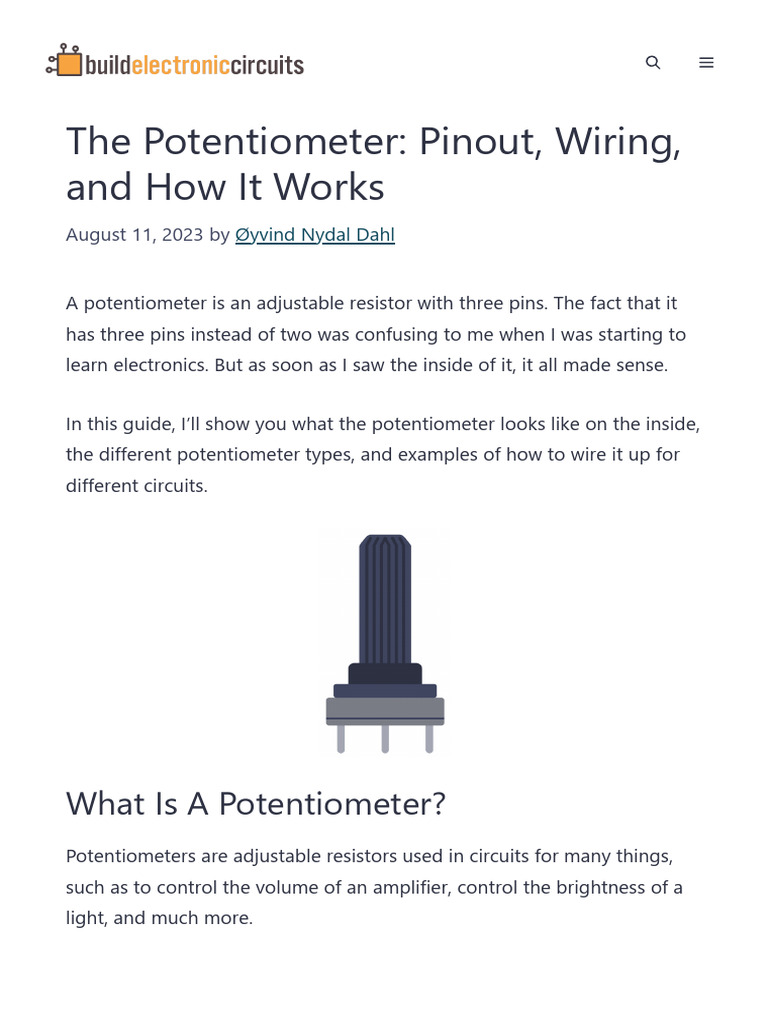 buildelectroniccircuits

The Potentiometer: Pinout, Wiring, and How It Works

August 11, 2023 by Øyvind Nydal Dahl

A potentiometer is an adjustable resistor with three pins. The fact that it has three pins instead of two was confusing to me when I was starting to learn electronics. But as soon as I saw the inside of it, it all made sense.

In this guide, I'll show you what the potentiometer looks like on the inside, the different potentiometer types, and examples of how to wire it up for different circuits.

What Is A Potentiometer?

Potentiometers are adjustable resistors used in circuits for many things, such as to control the volume of an amplifier, control the brightness of a light, and much more.